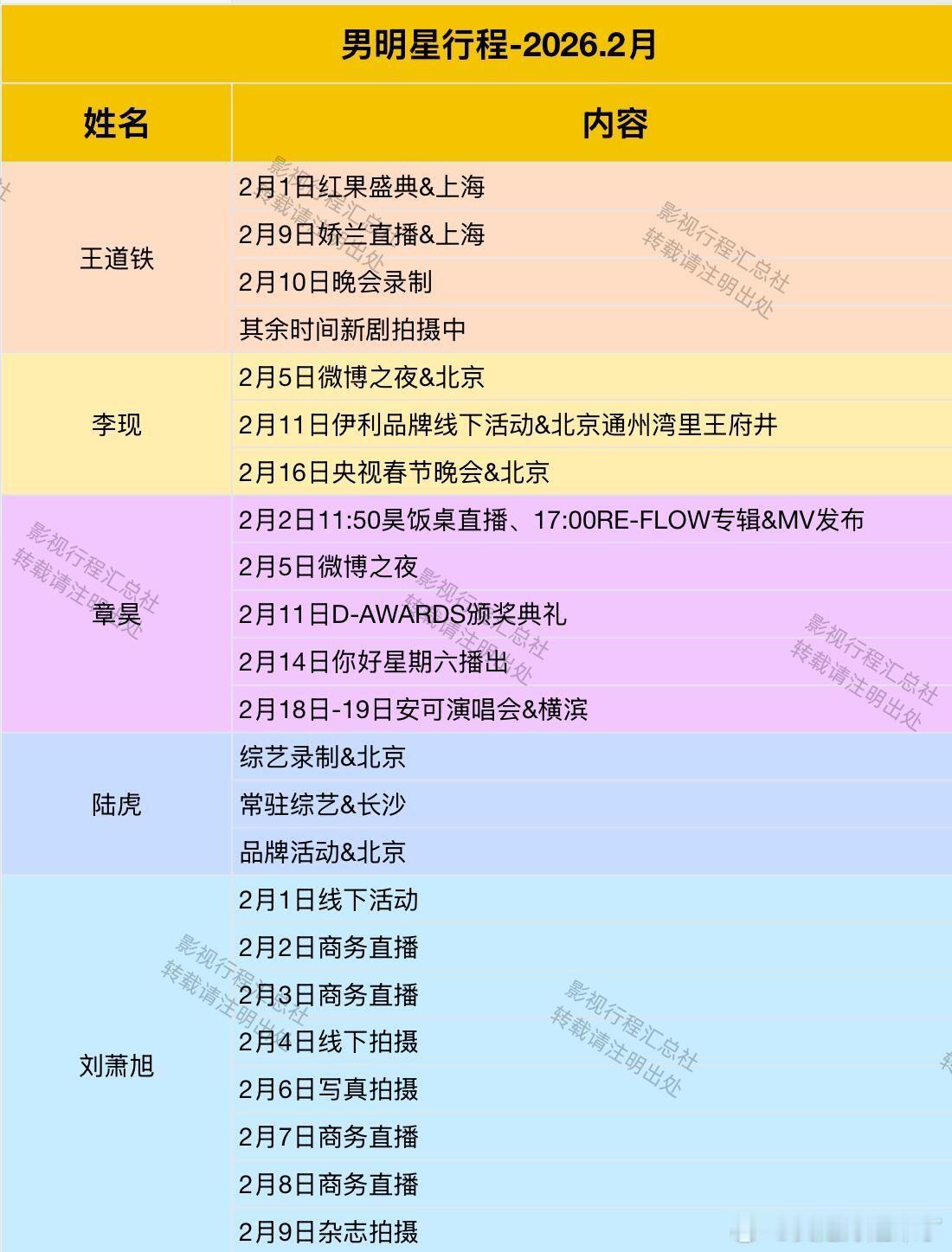 男明星行程-2026.2月

| 姓名 | 内容 |
|---|---|
| 王道铁 | 2月1日红果盛典&上海 |
|  | 2月9日娇兰直播&上海 |
|  | 2月10日晚会录制 |
|  | 其余时间新剧拍摄中 |
| 李现 | 2月5日微博之夜&北京 |
|  | 2月11日伊利品牌线下活动&北京通州湾里王府井 |
|  | 2月16日央视春节晚会&北京 |
| 章昊 | 2月2日11:50昊饭桌直播、17:00RE-FLOW专辑&MV发布 |
|  | 2月5日微博之夜 |
|  | 2月11日D-AWARDS颁奖典礼 |
|  | 2月14日你好星期六播出 |
|  | 2月18日-19日安可演唱会&横滨 |
| 陆虎 | 综艺录制&北京 |
|  | 常驻综艺&长沙 |
|  | 品牌活动&北京 |
| 刘萧旭 | 2月1日线下活动 |
|  | 2月2日商务直播 |
|  | 2月3日商务直播 |
|  | 2月4日线下拍摄 |
|  | 2月6日写真拍摄 |
|  | 2月7日商务直播 |
|  | 2月8日商务直播 |
|  | 2月9日杂志拍摄 |

影视行程汇总社
转载请注明出处